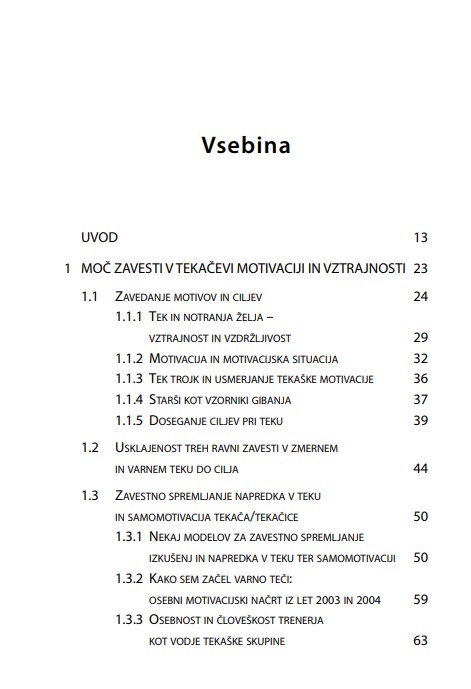 Vsebina

UVOD 13

1 MOČ ZAVESTI V TEKAČEVI MOTIVACIJI IN VZTRAJNOSTI 23

1.1 Zavedanje motivov in ciljev 24

1.1.1 Tek in notranja želja – vztrajnost in vzdržljivost 29

1.1.2 Motivacija in motivacijska situacija 32

1.1.3 Tek trojk in usmerjanje tekaške motivacije 36

1.1.4 Starši kot vzorniki gibanja 37

1.1.5 Doseganje ciljev pri teku 39

1.2 Usklajenost treh ravni zavesti v zmernem in varnem teku do cilja 44

1.3 Zavestno spremljanje napredka v teku in samomotivacija tekača/tekačice 50

1.3.1 Nekaj modelov za zavestno spremljanje izkušenj in napredka v teku ter samomotivaciji 50

1.3.2 Kako sem začel varno teči: osebni motivacijski načrt iz let 2003 in 2004 59

1.3.3 Osebnost in človeškost trenerja kot vodje tekaške skupine 63